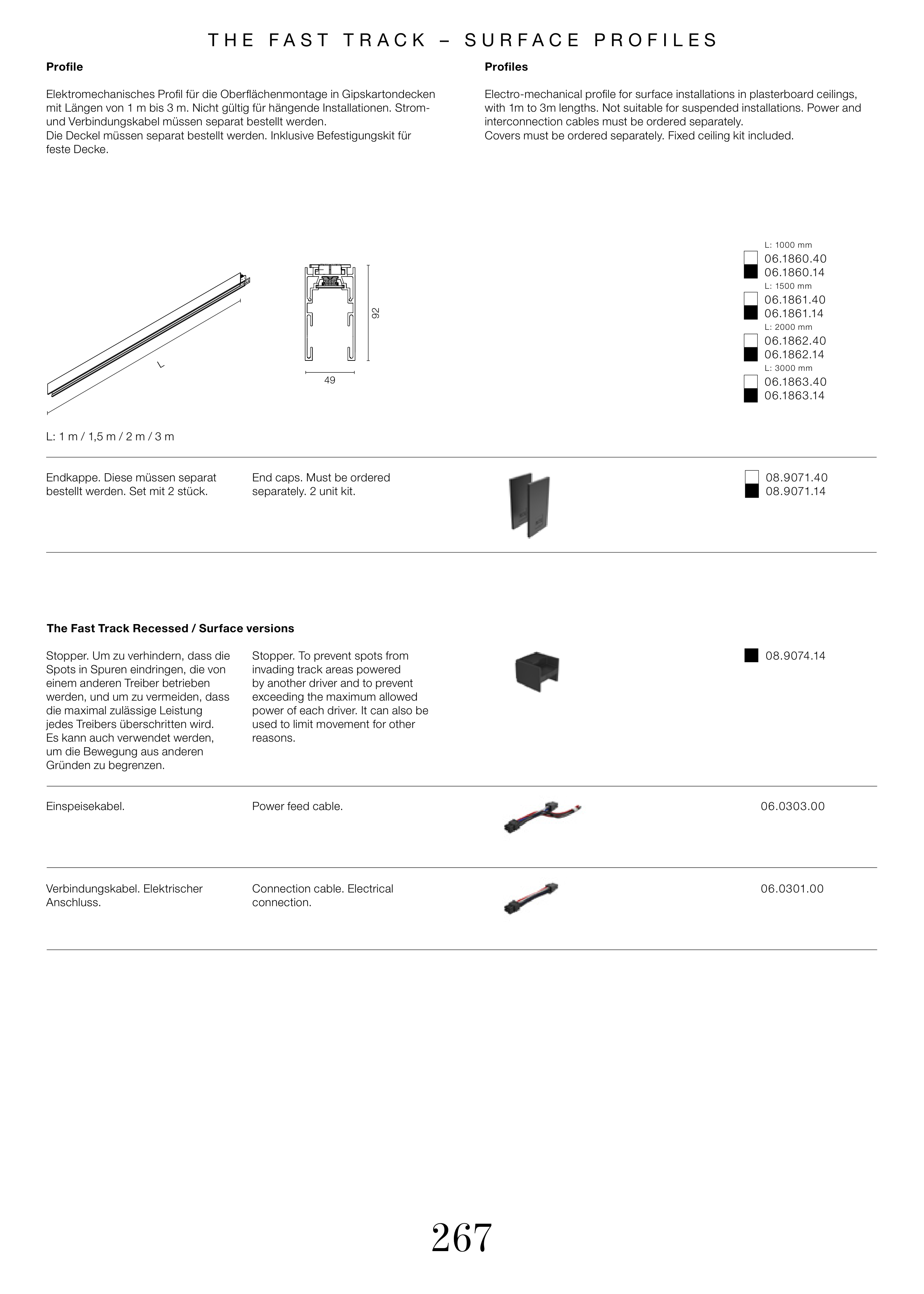 THE FAST TRACK – SURFACE PROFILES

Profile

Elektromechanisches Profil für die Oberflächenmontage in Gipskartondecken mit Längen von 1 m bis 3 m. Nicht gültig für hängende Installationen. Strom- und Verbindungskabel müssen separat bestellt werden.
Die Deckel müssen separat bestellt werden. Inklusive Befestigungskit für feste Decke.

Profiles

Electro-mechanical profile for surface installations in plasterboard ceilings, with 1m to 3m lengths. Not suitable for suspended installations. Power and interconnection cables must be ordered separately.
Covers must be ordered separately. Fixed ceiling kit included.

L

92

49

L: 1000 mm
06.1860.40
06.1860.14
L: 1500 mm
06.1861.40
06.1861.14
L: 2000 mm
06.1862.40
06.1862.14
L: 3000 mm
06.1863.40
06.1863.14

L: 1 m / 1,5 m / 2 m / 3 m

Endkappe. Diese müssen separat bestellt werden. Set mit 2 stück.

End caps. Must be ordered separately. 2 unit kit.

08.9071.40
08.9071.14

The Fast Track Recessed / Surface versions

Stopper. Um zu verhindern, dass die Spots in Spuren eindringen, die von einem anderen Treiber betrieben werden, und um zu vermeiden, dass die maximal zulässige Leistung jedes Treibers überschritten wird. Es kann auch verwendet werden, um die Bewegung aus anderen Gründen zu begrenzen.

Stopper. To prevent spots from invading track areas powered by another driver and to prevent exceeding the maximum allowed power of each driver. It can also be used to limit movement for other reasons.

08.9074.14

Einspeisekabel.

Power feed cable.

06.0303.00

Verbindungskabel. Elektrischer Anschluss.

Connection cable. Electrical connection.

06.0301.00

267